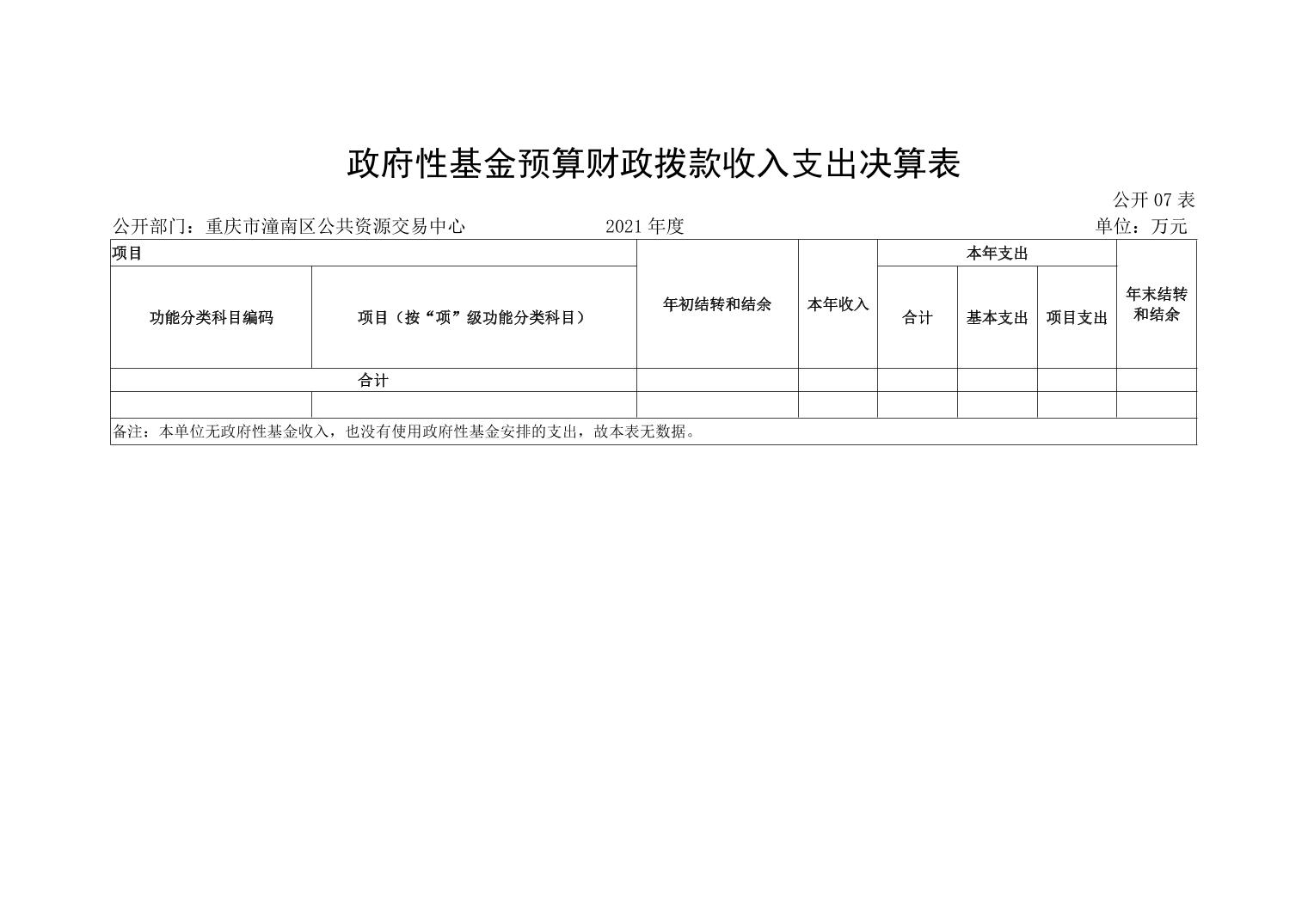 政府性基金预算财政拨款收入支出决算表

公开 07 表

公开部门：重庆市潼南区公共资源交易中心　　　2021 年度　　　单位：万元

| 项目 | | 年初结转和结余 | 本年收入 | 本年支出 | | | 年末结转和结余 |
|---|---|---|---|---|---|---|---|
| 功能分类科目编码 | 项目（按“项”级功能分类科目） | | | 合计 | 基本支出 | 项目支出 | |
| 合计 | | | | | | | |
| | | | | | | | |
| 备注：本单位无政府性基金收入，也没有使用政府性基金安排的支出，故本表无数据。 | | | | | | | |